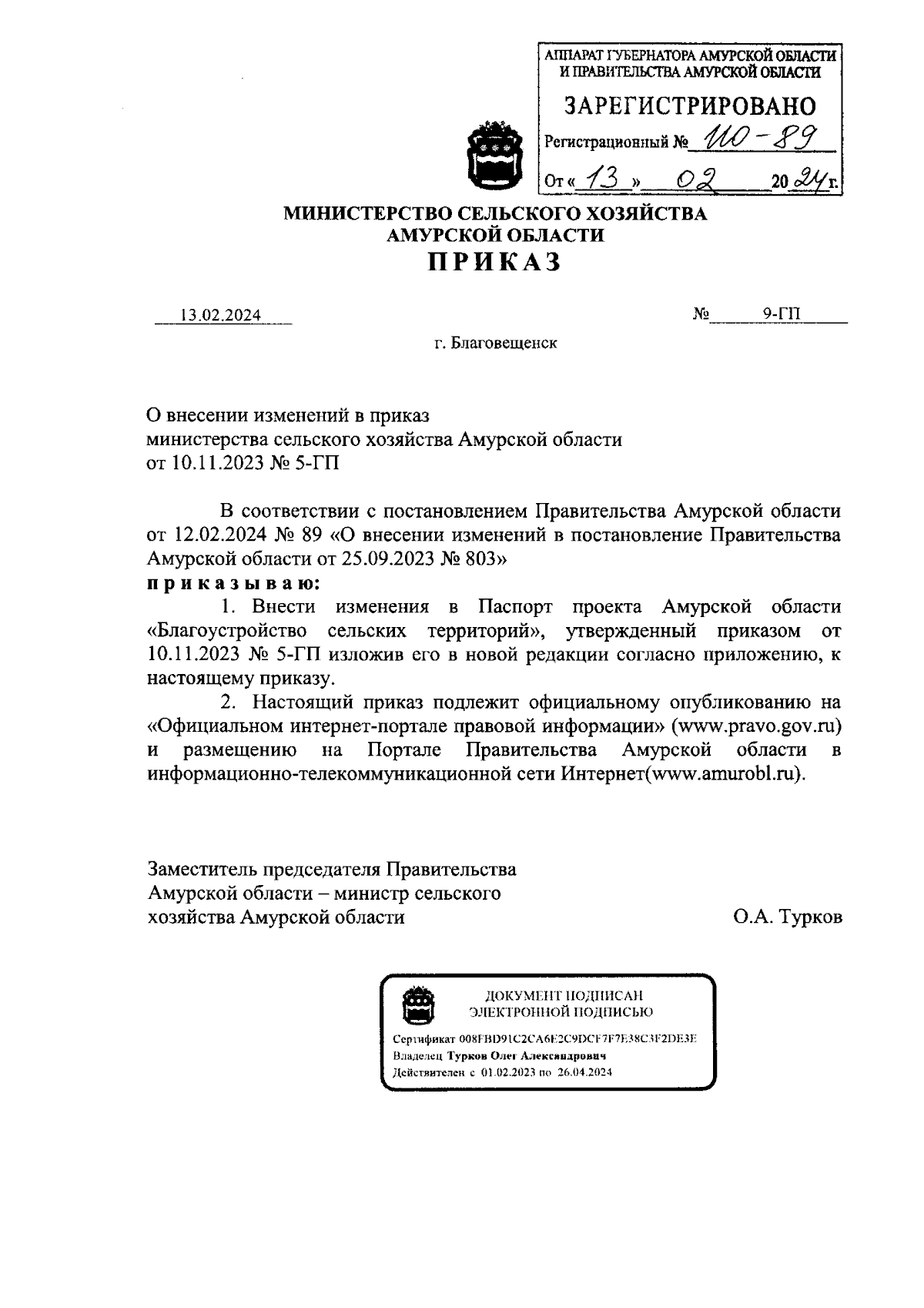 АППАРАТ ГУБЕРНАТОРА АМУРСКОЙ ОБЛАСТИ И ПРАВИТЕЛЬСТВА АМУРСКОЙ ОБЛАСТИ
ЗАРЕГИСТРИРОВАНО
Регистрационный № 110-89
От « 13 » 02 20 24 г.

МИНИСТЕРСТВО СЕЛЬСКОГО ХОЗЯЙСТВА АМУРСКОЙ ОБЛАСТИ
ПРИКАЗ

13.02.2024 № 9-ГП

г. Благовещенск

О внесении изменений в приказ министерства сельского хозяйства Амурской области от 10.11.2023 № 5-ГП

В соответствии с постановлением Правительства Амурской области от 12.02.2024 № 89 «О внесении изменений в постановление Правительства Амурской области от 25.09.2023 № 803»
приказываю:
1. Внести изменения в Паспорт проекта Амурской области «Благоустройство сельских территорий», утвержденный приказом от 10.11.2023 № 5-ГП изложив его в новой редакции согласно приложению, к настоящему приказу.
2. Настоящий приказ подлежит официальному опубликованию на «Официальном интернет-портале правовой информации» (www.pravo.gov.ru) и размещению на Портале Правительства Амурской области в информационно-телекоммуникационной сети Интернет(www.amurobl.ru).

Заместитель председателя Правительства Амурской области – министр сельского хозяйства Амурской области О.А. Турков

ДОКУМЕНТ ПОДПИСАН ЭЛЕКТРОННОЙ ПОДПИСЬЮ
Сертификат 008FBD91C2CA6E2C9DCF7F7E38C3F2DE3E
Владелец Турков Олег Александрович
Действителен с 01.02.2023 по 26.04.2024